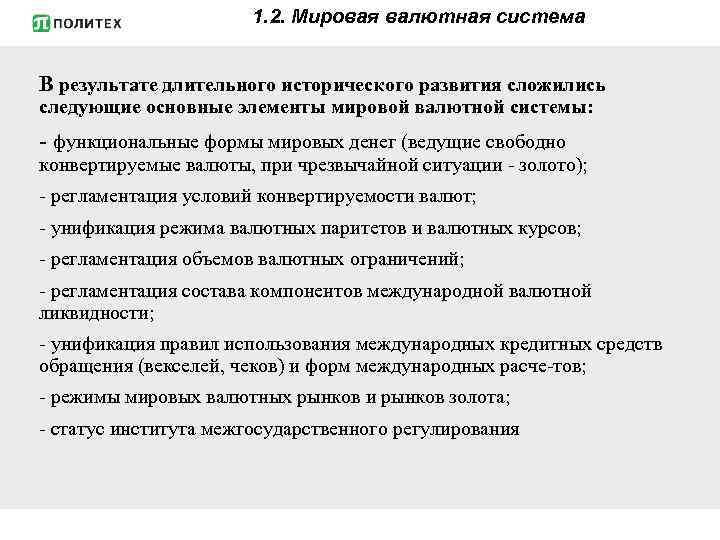 ПОЛИТЕХ

1.2. Мировая валютная система

В результате длительного исторического развития сложились следующие основные элементы мировой валютной системы:

- функциональные формы мировых денег (ведущие свободно конвертируемые валюты, при чрезвычайной ситуации - золото);

- регламентация условий конвертируемости валют;

- унификация режима валютных паритетов и валютных курсов;

- регламентация объемов валютных ограничений;

- регламентация состава компонентов международной валютной ликвидности;

- унификация правил использования международных кредитных средств обращения (векселей, чеков) и форм международных расче-тов;

- режимы мировых валютных рынков и рынков золота;

- статус института межгосударственного регулирования